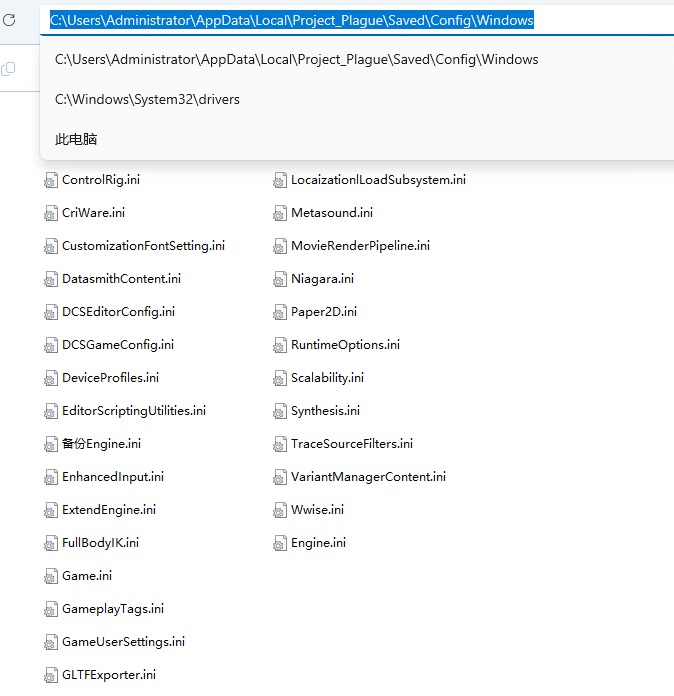 C:\Users\Administrator\AppData\Local\Project_Plague\Saved\Config\Windows

C:\Users\Administrator\AppData\Local\Project_Plague\Saved\Config\Windows

C:\Windows\System32\drivers

此电脑

ControlRig.ini
CriWare.ini
CustomizationFontSetting.ini
DatasmithContent.ini
DCSEditorConfig.ini
DCSGameConfig.ini
DeviceProfiles.ini
EditorScriptingUtilities.ini
备份Engine.ini
EnhancedInput.ini
ExtendEngine.ini
FullBodyIK.ini
Game.ini
GameplayTags.ini
GameUserSettings.ini
GLTFExporter.ini

LocaizationlLoadSubsystem.ini
Metasound.ini
MovieRenderPipeline.ini
Niagara.ini
Paper2D.ini
RuntimeOptions.ini
Scalability.ini
Synthesis.ini
TraceSourceFilters.ini
VariantManagerContent.ini
Wwise.ini
Engine.ini